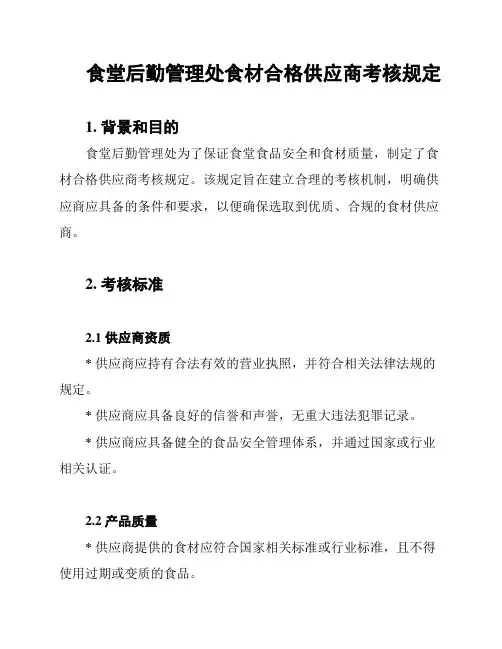 食堂后勤管理处食材合格供应商考核规定

1. 背景和目的

食堂后勤管理处为了保证食堂食品安全和食材质量，制定了食材合格供应商考核规定。该规定旨在建立合理的考核机制，明确供应商应具备的条件和要求，以便确保选取到优质、合规的食材供应商。

2. 考核标准

2.1 供应商资质

* 供应商应持有合法有效的营业执照，并符合相关法律法规的规定。

* 供应商应具备良好的信誉和声誉，无重大违法犯罪记录。

* 供应商应具备健全的食品安全管理体系，并通过国家或行业相关认证。

2.2 产品质量

* 供应商提供的食材应符合国家相关标准或行业标准，且不得使用过期或变质的食品。